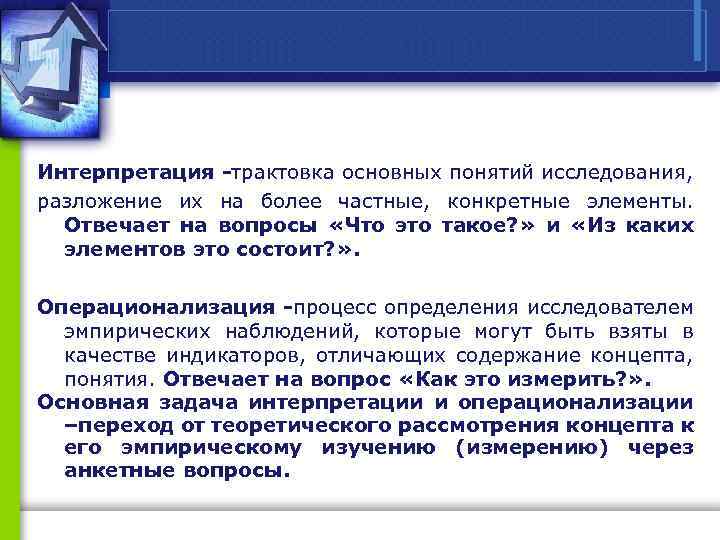 Интерпретация -трактовка основных понятий исследования, разложение их на более частные, конкретные элементы. Отвечает на вопросы «Что это такое?» и «Из каких элементов это состоит?».

Операционализация -процесс определения исследователем эмпирических наблюдений, которые могут быть взяты в качестве индикаторов, отличающих содержание концепта, понятия. Отвечает на вопрос «Как это измерить?».
Основная задача интерпретации и операционализации –переход от теоретического рассмотрения концепта к его эмпирическому изучению (измерению) через анкетные вопросы.